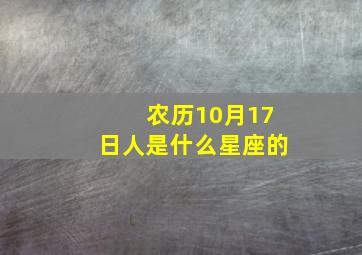 农历10月17日人是什么星座的